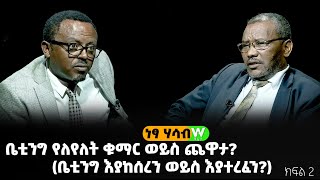 ነፃ ሃሳብ W

ቤቲንግ የለየለት ቁማር ወይስ ጨዋታ?
(ቤቲንግ እያከሰረን ወይስ እያተረፈን?)

ክፍል 2